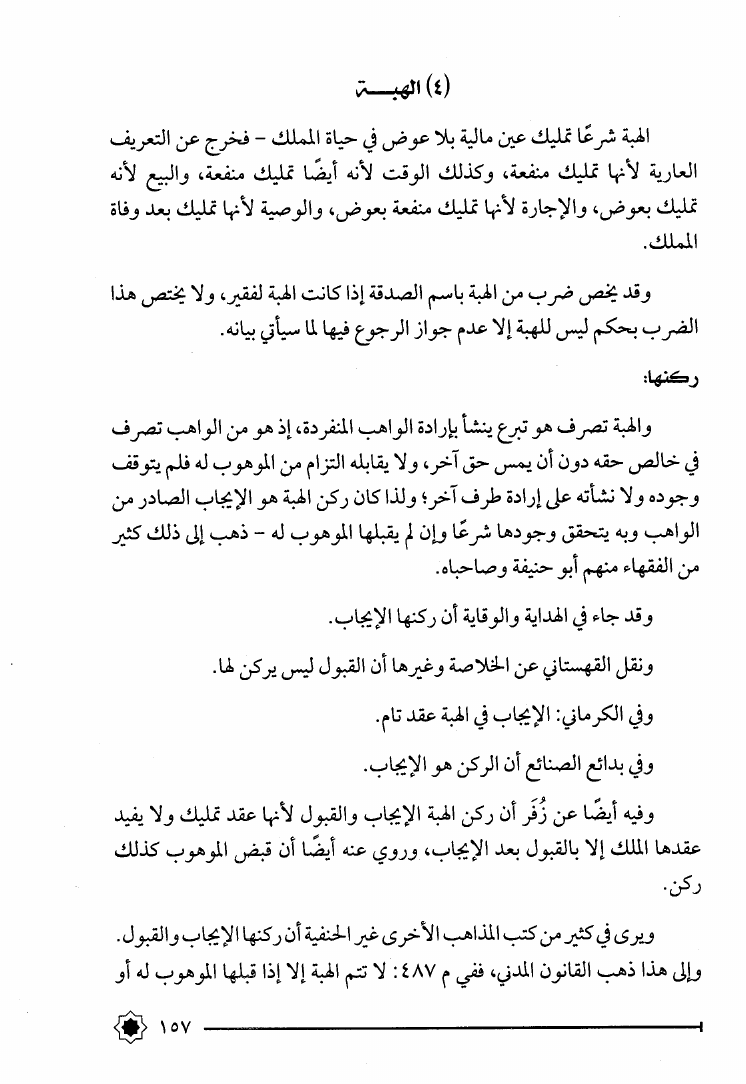 (٤) الهبـــة

الهبة شرعًا تمليك عين مالية بلا عوض في حياة المملك - فخرج عن التعريف العارية لأنها تمليك منفعة، وكذلك الوقت لأنه أيضًا تمليك منفعة، والبيع لأنه تمليك بعوض، والإجارة لأنها تمليك منفعة بعوض، والوصية لأنها تمليك بعد وفاة المملك.

وقد يخص ضرب من الهبة باسم الصدقة إذا كانت الهبة لفقير، ولا يختص هذا الضرب بحكم ليس للهبة إلا عدم جواز الرجوع فيها لما سيأتي بيانه.

ركنها:

والهبة تصرف هو تبرع ينشأ بإرادة الواهب المنفردة، إذ هو من الواهب تصرف في خالص حقه دون أن يمس حق آخر، ولا يقابله التزام من الموهوب له فلم يتوقف وجوده ولا نشأته على إرادة طرف آخر؛ ولذا كان ركن الهبة هو الإيجاب الصادر من الواهب وبه يتحقق وجودها شرعًا وإن لم يقبلها الموهوب له - ذهب إلى ذلك كثير من الفقهاء منهم أبو حنيفة وصاحباه.

وقد جاء في الهداية والوقاية أن ركنها الإيجاب.

ونقل القهستاني عن الخلاصة وغيرها أن القبول ليس بركن لها.

وفي الكرماني: الإيجاب في الهبة عقد تام.

وفي بدائع الصنائع أن الركن هو الإيجاب.

وفيه أيضًا عن زُفَر أن ركن الهبة الإيجاب والقبول لأنها عقد تمليك ولا يفيد عقدها الملك إلا بالقبول بعد الإيجاب، وروي عنه أيضًا أن قبض الموهوب كذلك ركن.

ويرى في كثير من كتب المذاهب الأخرى غير الحنفية أن ركنها الإيجاب والقبول. وإلى هذا ذهب القانون المدني، ففي م ٤٨٧: لا تتم الهبة إلا إذا قبلها الموهوب له أو

١٥٧